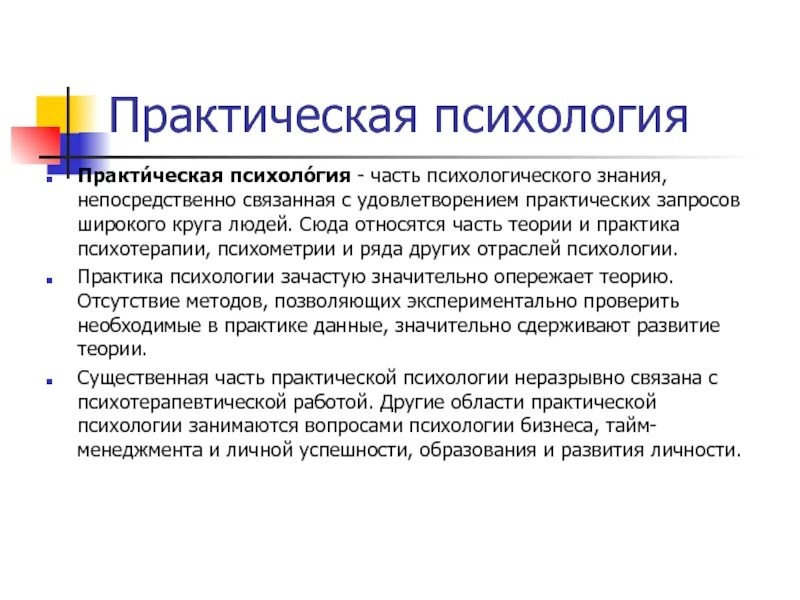 Практическая психология

Практи́ческая психоло́гия - часть психологического знания, непосредственно связанная с удовлетворением практических запросов широкого круга людей. Сюда относятся часть теории и практика психотерапии, психометрии и ряда других отраслей психологии.

Практика психологии зачастую значительно опережает теорию. Отсутствие методов, позволяющих экспериментально проверить необходимые в практике данные, значительно сдерживают развитие теории.

Существенная часть практической психологии неразрывно связана с психотерапевтической работой. Другие области практической психологии занимаются вопросами психологии бизнеса, тайм-менеджмента и личной успешности, образования и развития личности.